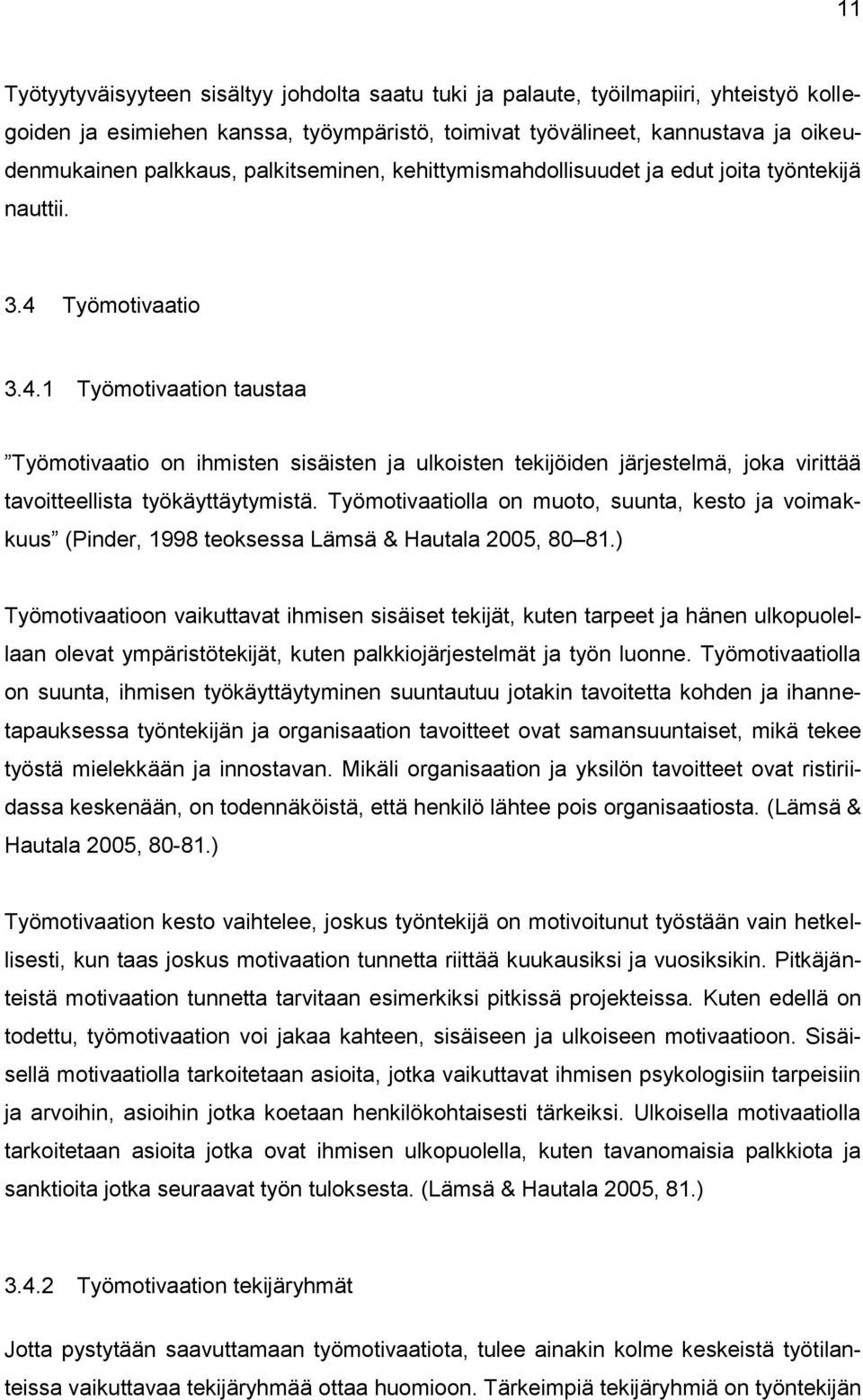 11

Työtyytyväisyyteen sisältyy johdolta saatu tuki ja palaute, työilmapiiri, yhteistyö kollegoiden ja esimiehen kanssa, työympäristö, toimivat työvälineet, kannustava ja oikeudenmukainen palkkaus, palkitseminen, kehittymismahdollisuudet ja edut joita työntekijä nauttii.

3.4 Työmotivaatio

3.4.1 Työmotivaation taustaa

”Työmotivaatio on ihmisten sisäisten ja ulkoisten tekijöiden järjestelmä, joka virittää tavoitteellista työkäyttäytymistä. Työmotivaatiolla on muoto, suunta, kesto ja voimakkuus” (Pinder, 1998 teoksessa Lämsä & Hautala 2005, 80–81.)

Työmotivaatioon vaikuttavat ihmisen sisäiset tekijät, kuten tarpeet ja hänen ulkopuolellaan olevat ympäristötekijät, kuten palkkiojärjestelmät ja työn luonne. Työmotivaatiolla on suunta, ihmisen työkäyttäytyminen suuntautuu jotakin tavoitetta kohden ja ihannetapauksessa työntekijän ja organisaation tavoitteet ovat samansuuntaiset, mikä tekee työstä mielekkään ja innostavan. Mikäli organisaation ja yksilön tavoitteet ovat ristiriidassa keskenään, on todennäköistä, että henkilö lähtee pois organisaatiosta. (Lämsä & Hautala 2005, 80-81.)

Työmotivaation kesto vaihtelee, joskus työntekijä on motivoitunut työstään vain hetkellisesti, kun taas joskus motivaation tunnetta riittää kuukausiksi ja vuosiksikin. Pitkäjänteistä motivaation tunnetta tarvitaan esimerkiksi pitkissä projekteissa. Kuten edellä on todettu, työmotivaation voi jakaa kahteen, sisäiseen ja ulkoiseen motivaatioon. Sisäisellä motivaatiolla tarkoitetaan asioita, jotka vaikuttavat ihmisen psykologisiin tarpeisiin ja arvoihin, asioihin jotka koetaan henkilökohtaisesti tärkeiksi. Ulkoisella motivaatiolla tarkoitetaan asioita jotka ovat ihmisen ulkopuolella, kuten tavanomaisia palkkiota ja sanktioita jotka seuraavat työn tuloksesta. (Lämsä & Hautala 2005, 81.)

3.4.2 Työmotivaation tekijäryhmät

Jotta pystytään saavuttamaan työmotivaatiota, tulee ainakin kolme keskeistä työtilanteissa vaikuttavaa tekijäryhmää ottaa huomioon. Tärkeimpiä tekijäryhmiä on työntekijän